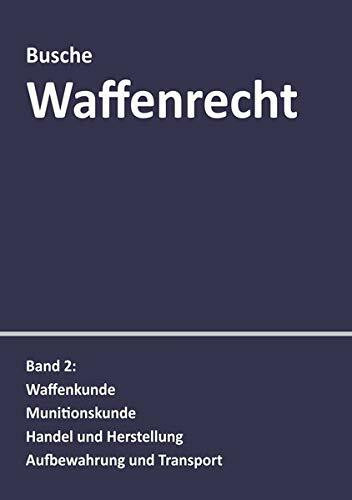 Busche
Waffenrecht

Band 2:
Waffenkunde
Munitionskunde
Handel und Herstellung
Aufbewahrung und Transport